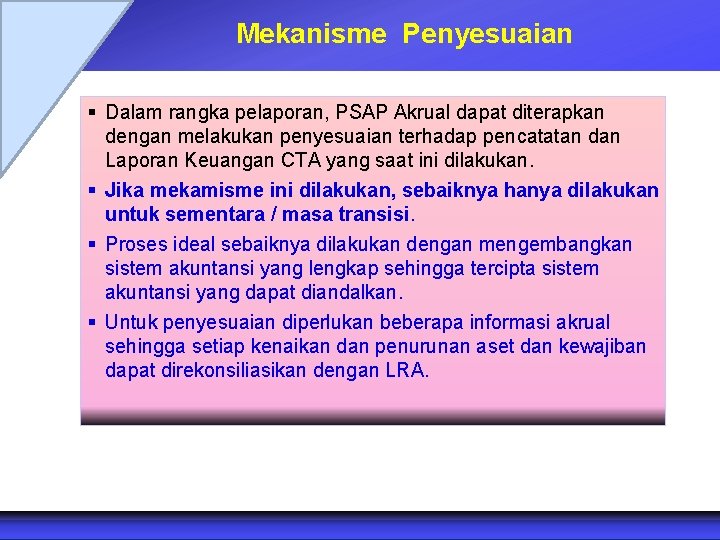 Mekanisme Penyesuaian

▪ Dalam rangka pelaporan, PSAP Akrual dapat diterapkan dengan melakukan penyesuaian terhadap pencatatan dan Laporan Keuangan CTA yang saat ini dilakukan.

▪ Jika mekamisme ini dilakukan, sebaiknya hanya dilakukan untuk sementara / masa transisi.

▪ Proses ideal sebaiknya dilakukan dengan mengembangkan sistem akuntansi yang lengkap sehingga tercipta sistem akuntansi yang dapat diandalkan.

▪ Untuk penyesuaian diperlukan beberapa informasi akrual sehingga setiap kenaikan dan penurunan aset dan kewajiban dapat direkonsiliasikan dengan LRA.